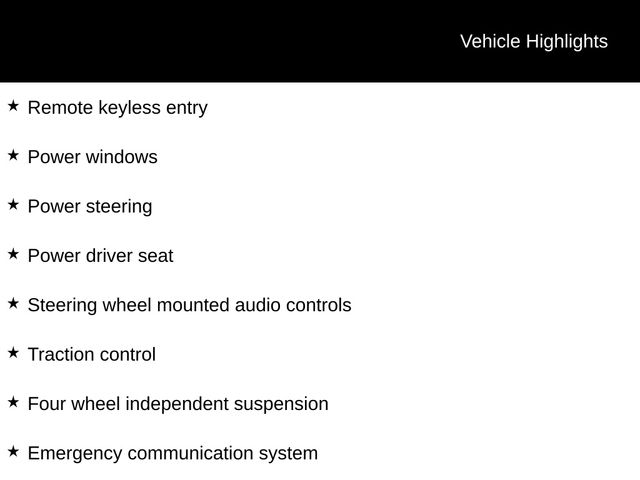 Vehicle Highlights

★ Remote keyless entry

★ Power windows

★ Power steering

★ Power driver seat

★ Steering wheel mounted audio controls

★ Traction control

★ Four wheel independent suspension

★ Emergency communication system